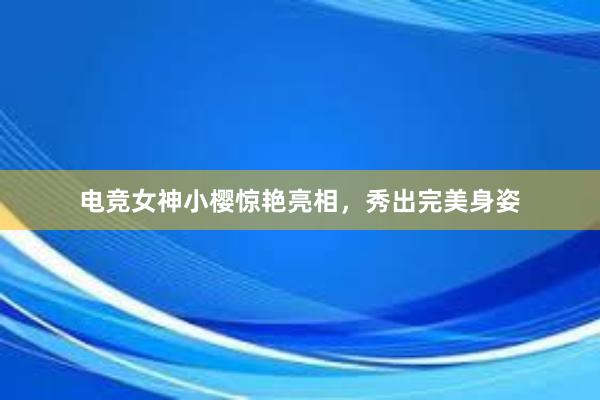 电竞女神小樱惊艳亮相，秀出完美身姿